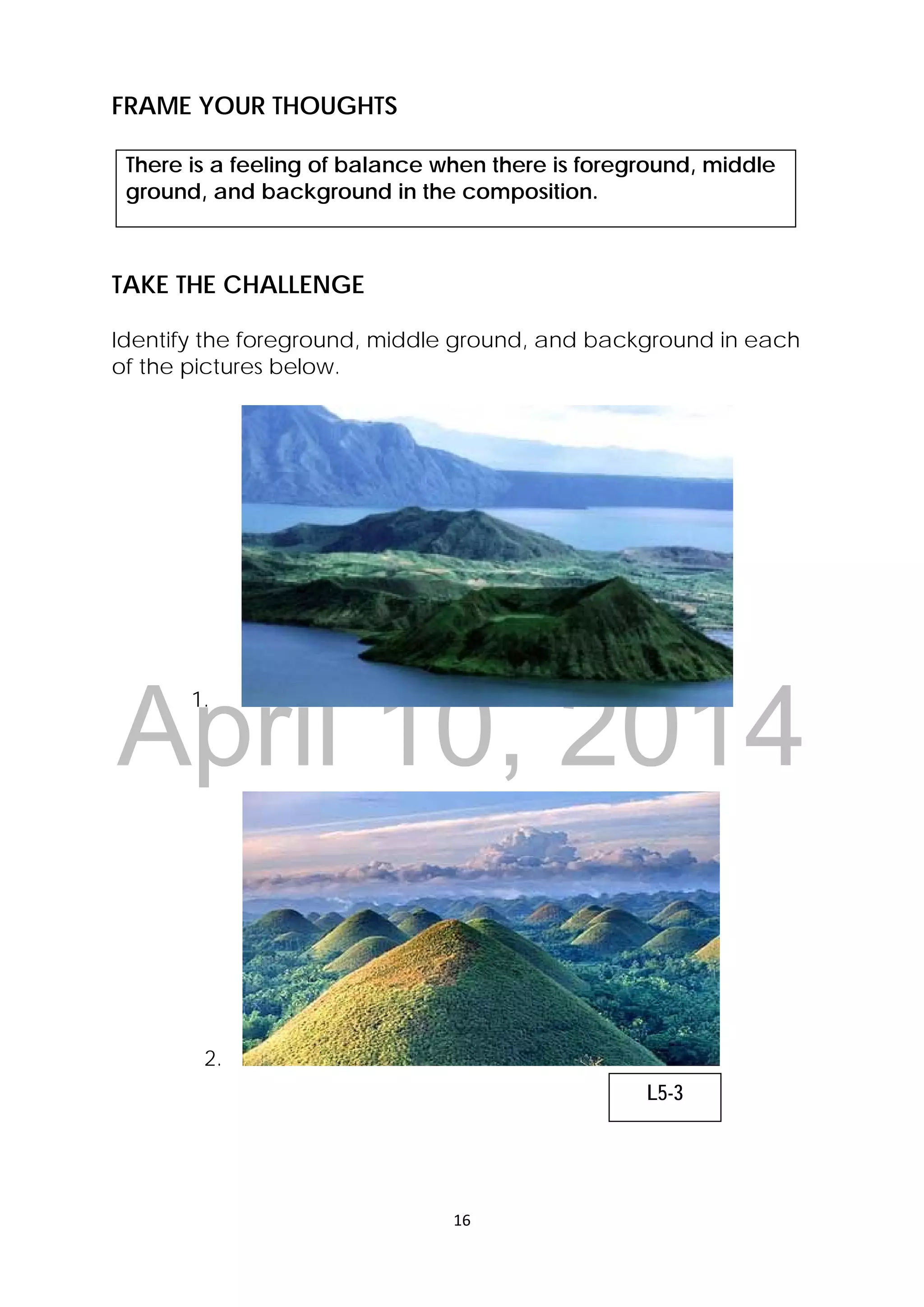 FRAME YOUR THOUGHTS

There is a feeling of balance when there is foreground, middle ground, and background in the composition.

TAKE THE CHALLENGE

Identify the foreground, middle ground, and background in each of the pictures below.

1.

April 10, 2014

2.

L5-3

16